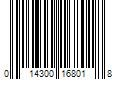 0 14300 16801 8